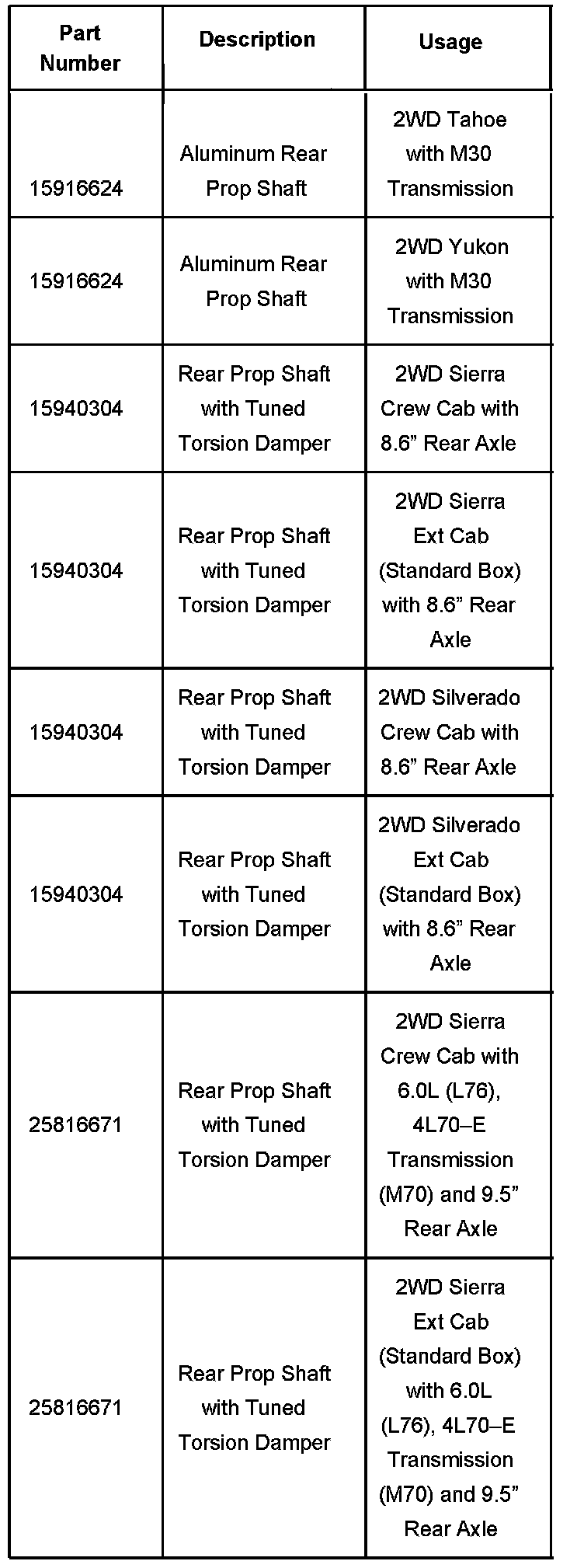 | Part Number | Description | Usage |
|---|---|---|
| 15916624 | Aluminum Rear Prop Shaft | 2WD Tahoe with M30 Transmission |
| 15916624 | Aluminum Rear Prop Shaft | 2WD Yukon with M30 Transmission |
| 15940304 | Rear Prop Shaft with Tuned Torsion Damper | 2WD Sierra Crew Cab with 8.6” Rear Axle |
| 15940304 | Rear Prop Shaft with Tuned Torsion Damper | 2WD Sierra Ext Cab (Standard Box) with 8.6” Rear Axle |
| 15940304 | Rear Prop Shaft with Tuned Torsion Damper | 2WD Silverado Crew Cab with 8.6” Rear Axle |
| 15940304 | Rear Prop Shaft with Tuned Torsion Damper | 2WD Silverado Ext Cab (Standard Box) with 8.6” Rear Axle |
| 25816671 | Rear Prop Shaft with Tuned Torsion Damper | 2WD Sierra Crew Cab with 6.0L (L76), 4L70–E Transmission (M70) and 9.5” Rear Axle |
| 25816671 | Rear Prop Shaft with Tuned Torsion Damper | 2WD Sierra Ext Cab (Standard Box) with 6.0L (L76), 4L70–E Transmission (M70) and 9.5” Rear Axle |